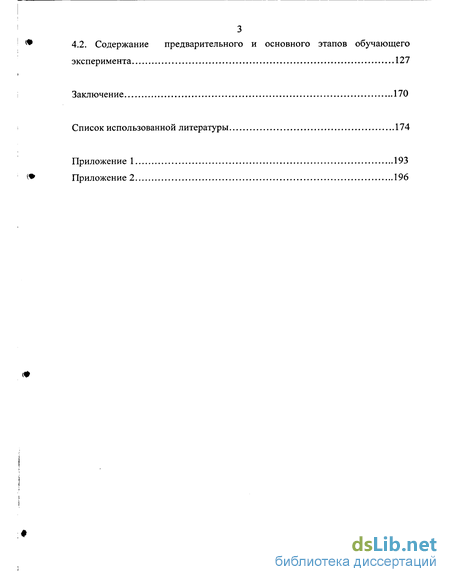 3

4.2. Содержание предварительного и основного этапов обучающего эксперимента……………………………………………………………………127

Заключение……………………………………………………………………..170

Список использованной литературы…………………………………………174

Приложение 1…………………………………………………………………..193

Приложение 2…………………………………………………………………..196

dsLib.net
библиотека диссертаций